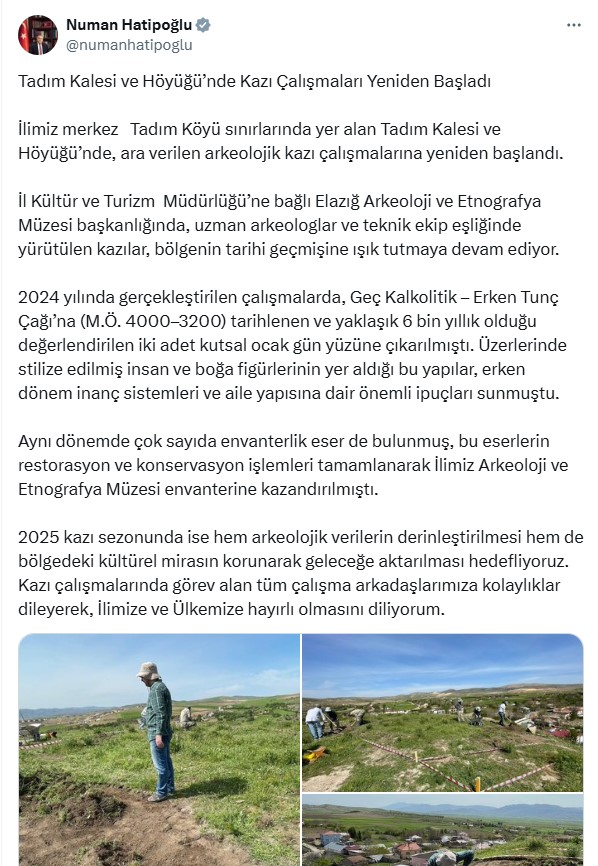 Numan Hatipoğlu
@numanhatipoglu

Tadım Kalesi ve Höyüğü'nde Kazı Çalışmaları Yeniden Başladı

İlimiz merkez Tadım Köyü sınırlarında yer alan Tadım Kalesi ve Höyüğü'nde, ara verilen arkeolojik kazı çalışmalarına yeniden başlandı.

İl Kültür ve Turizm Müdürlüğü'ne bağlı Elazığ Arkeoloji ve Etnografya Müzesi başkanlığında, uzman arkeologlar ve teknik ekip eşliğinde yürütülen kazılar, bölgenin tarihi geçmişine ışık tutmaya devam ediyor.

2024 yılında gerçekleştirilen çalışmalarda, Geç Kalkolitik – Erken Tunç Çağı'na (M.Ö. 4000–3200) tarihlenen ve yaklaşık 6 bin yıllık olduğu değerlendirilen iki adet kutsal ocak gün yüzüne çıkarılmıştı. Üzerlerinde stilize edilmiş insan ve boğa figürlerinin yer aldığı bu yapılar, erken dönem inanç sistemleri ve aile yapısına dair önemli ipuçları sunmuştu.

Aynı dönemde çok sayıda envanterlik eser de bulunmuş, bu eserlerin restorasyon ve konservasyon işlemleri tamamlanarak İlimiz Arkeoloji ve Etnografya Müzesi envanterine kazandırılmıştı.

2025 kazı sezonunda ise hem arkeolojik verilerin derinleştirilmesi hem de bölgedeki kültürel mirasın korunarak geleceğe aktarılması hedefliyoruz. Kazı çalışmalarında görev alan tüm çalışma arkadaşlarımıza kolaylıklar dileyerek, İlimize ve Ülkemize hayırlı olmasını diliyorum.